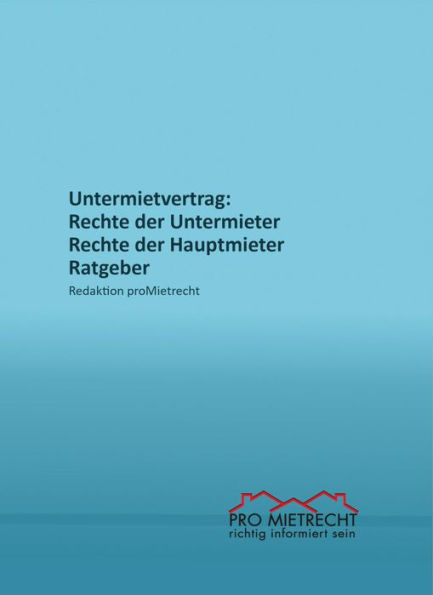 Untermietvertrag:
Rechte der Untermieter
Rechte der Hauptmieter
Ratgeber

Redaktion proMietrecht

PRO MIETRECHT
richtig informiert sein